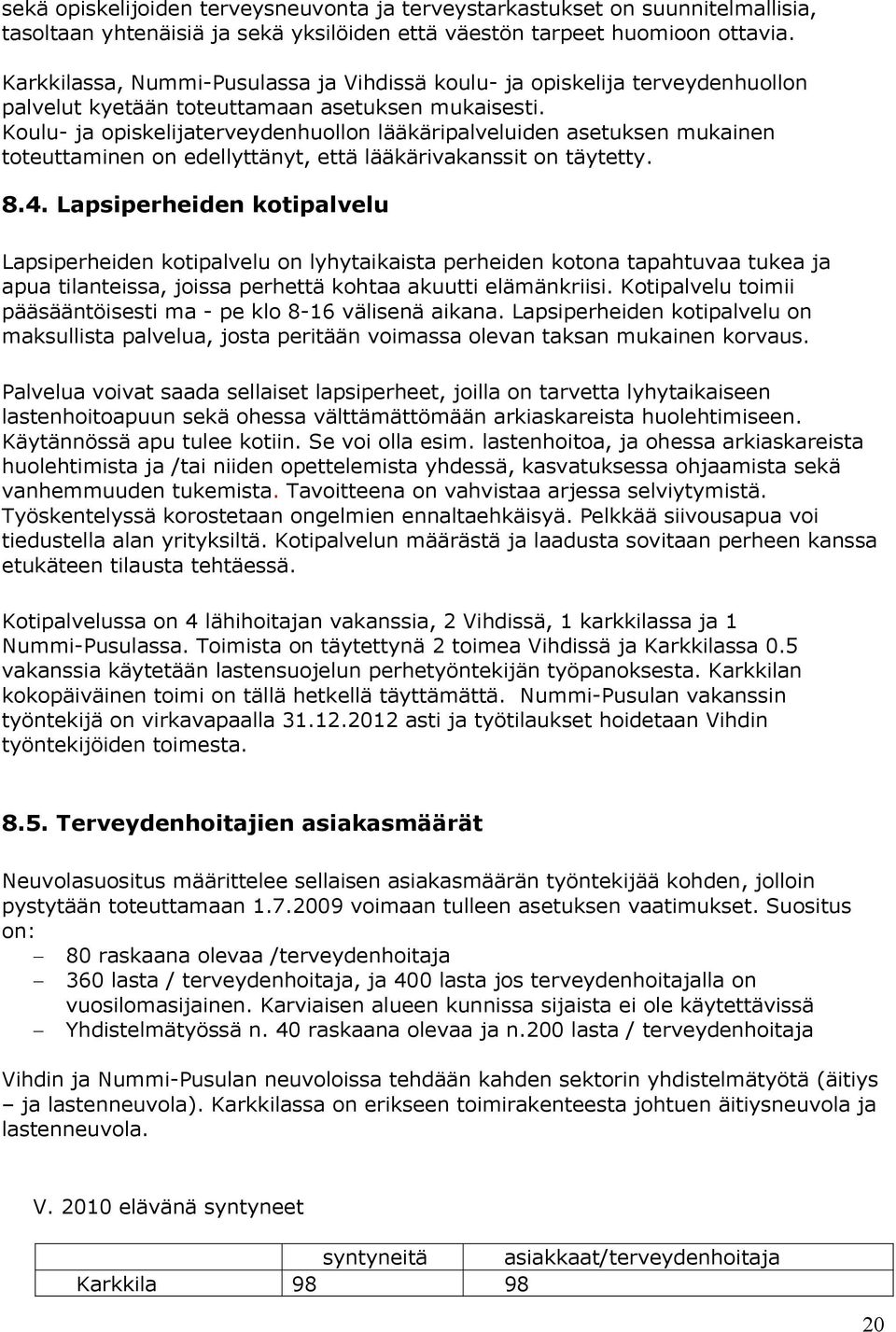 sekä opiskelijoiden terveysneuvonta ja terveystarkastukset on suunnitelmallisia, tasoltaan yhtenäisiä ja sekä yksilöiden että väestön tarpeet huomioon ottavia.

Karkkilassa, Nummi-Pusulassa ja Vihdissä koulu- ja opiskelija terveydenhuollon palvelut kyetään toteuttamaan asetuksen mukaisesti. Koulu- ja opiskelijaterveydenhuollon lääkäripalveluiden asetuksen mukainen toteuttaminen on edellyttänyt, että lääkärivakanssit on täytetty.

8.4. Lapsiperheiden kotipalvelu

Lapsiperheiden kotipalvelu on lyhytaikaista perheiden kotona tapahtuvaa tukea ja apua tilanteissa, joissa perhettä kohtaa akuutti elämänkriisi. Kotipalvelu toimii pääsääntöisesti ma - pe klo 8-16 välisenä aikana. Lapsiperheiden kotipalvelu on maksullista palvelua, josta peritään voimassa olevan taksan mukainen korvaus.

Palvelua voivat saada sellaiset lapsiperheet, joilla on tarvetta lyhytaikaiseen lastenhoitoapuun sekä ohessa välttämättömään arkiaskareista huolehtimiseen. Käytännössä apu tulee kotiin. Se voi olla esim. lastenhoitoa, ja ohessa arkiaskareista huolehtimista ja /tai niiden opettelemista yhdessä, kasvatuksessa ohjaamista sekä vanhemmuuden tukemista. Tavoitteena on vahvistaa arjessa selviytymistä. Työskentelyssä korostetaan ongelmien ennaltaehkäisyä. Pelkkää siivousapua voi tiedustella alan yrityksiltä. Kotipalvelun määrästä ja laadusta sovitaan perheen kanssa etukäteen tilausta tehtäessä.

Kotipalvelussa on 4 lähihoitajan vakanssia, 2 Vihdissä, 1 karkkilassa ja 1 Nummi-Pusulassa. Toimista on täytettynä 2 toimea Vihdissä ja Karkkilassa 0.5 vakanssia käytetään lastensuojelun perhetyöntekijän työpanoksesta. Karkkilan kokopäiväinen toimi on tällä hetkellä täyttämättä. Nummi-Pusulan vakanssin työntekijä on virkavapaalla 31.12.2012 asti ja työtilaukset hoidetaan Vihdin työntekijöiden toimesta.

8.5. Terveydenhoitajien asiakasmäärät

Neuvolasuositus määrittelee sellaisen asiakasmäärän työntekijää kohden, jolloin pystytään toteuttamaan 1.7.2009 voimaan tulleen asetuksen vaatimukset. Suositus on:
– 80 raskaana olevaa /terveydenhoitaja
– 360 lasta / terveydenhoitaja, ja 400 lasta jos terveydenhoitajalla on vuosilomasijainen. Karviaisen alueen kunnissa sijaista ei ole käytettävissä
– Yhdistelmätyössä n. 40 raskaana olevaa ja n.200 lasta / terveydenhoitaja

Vihdin ja Nummi-Pusulan neuvoloissa tehdään kahden sektorin yhdistelmätyötä (äitiys – ja lastenneuvola). Karkkilassa on erikseen toimirakenteesta johtuen äitiysneuvola ja lastenneuvola.

V. 2010 elävänä syntyneet

| | syntyneitä | asiakkaat/terveydenhoitaja |
|---|---|---|
| Karkkila | 98 | 98 |

20